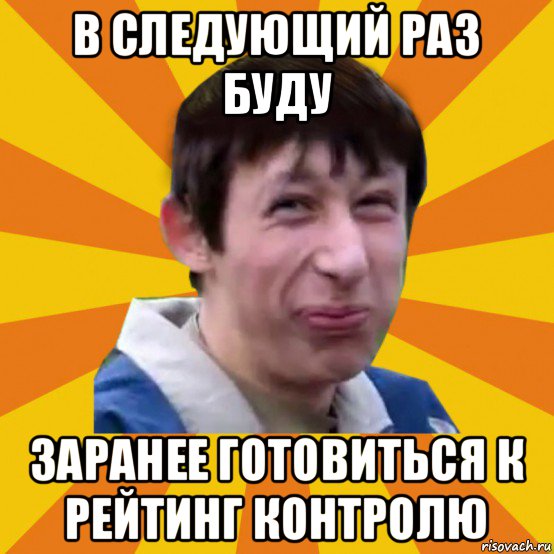 В СЛЕДУЮЩИЙ РАЗ БУДУ

ЗАРАНЕЕ ГОТОВИТЬСЯ К РЕЙТИНГ КОНТРОЛЮ

risovach.ru